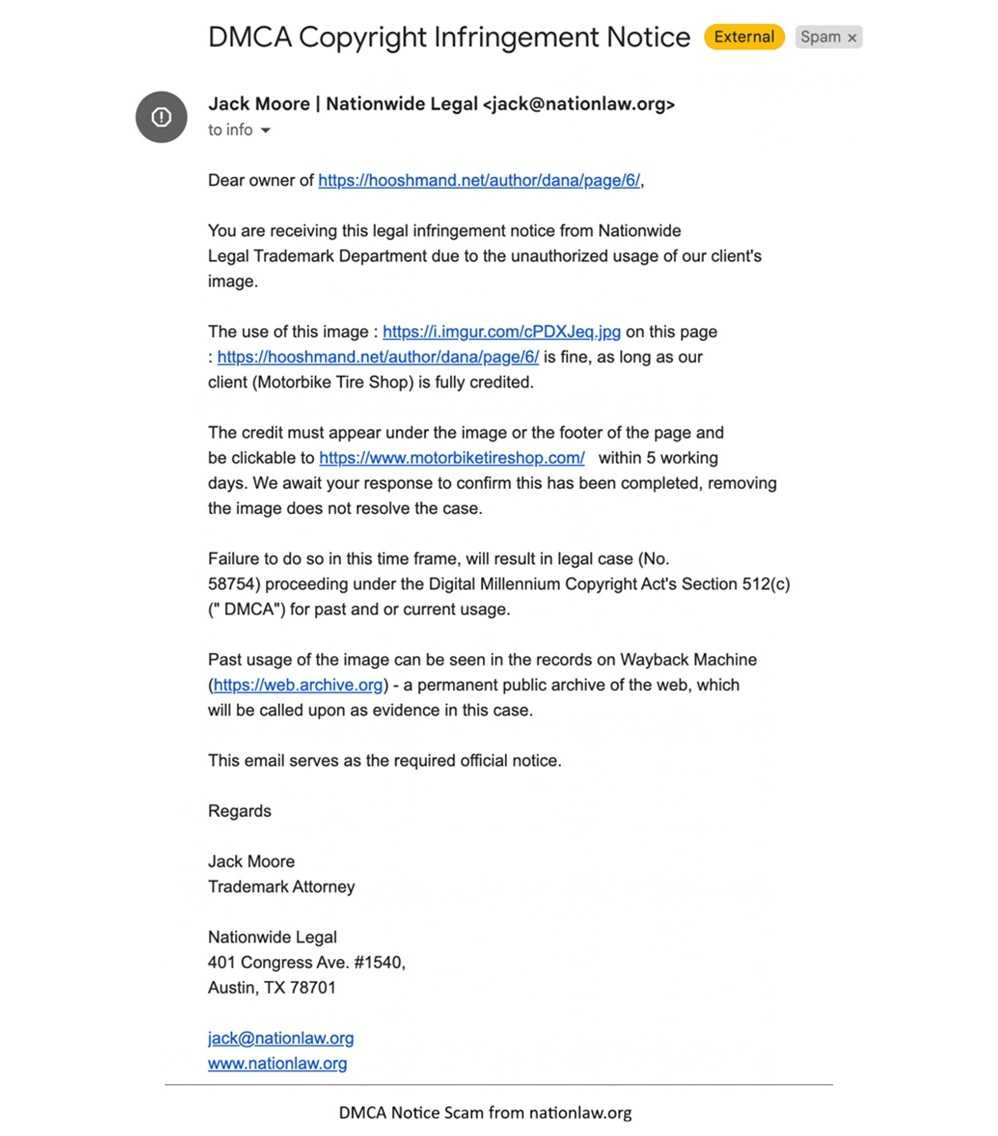 DMCA Copyright Infringement Notice External Spam ×

Jack Moore | Nationwide Legal <jack@nationlaw.org>
to info

Dear owner of https://hooshmand.net/author/dana/page/6/,

You are receiving this legal infringement notice from Nationwide Legal Trademark Department due to the unauthorized usage of our client's image.

The use of this image : https://i.imgur.com/cPDXJeq.jpg on this page : https://hooshmand.net/author/dana/page/6/ is fine, as long as our client (Motorbike Tire Shop) is fully credited.

The credit must appear under the image or the footer of the page and be clickable to https://www.motorbiketireshop.com/ within 5 working days. We await your response to confirm this has been completed, removing the image does not resolve the case.

Failure to do so in this time frame, will result in legal case (No. 58754) proceeding under the Digital Millennium Copyright Act's Section 512(c) (" DMCA") for past and or current usage.

Past usage of the image can be seen in the records on Wayback Machine (https://web.archive.org) - a permanent public archive of the web, which will be called upon as evidence in this case.

This email serves as the required official notice.

Regards

Jack Moore
Trademark Attorney

Nationwide Legal
401 Congress Ave. #1540,
Austin, TX 78701

jack@nationlaw.org
www.nationlaw.org

DMCA Notice Scam from nationlaw.org